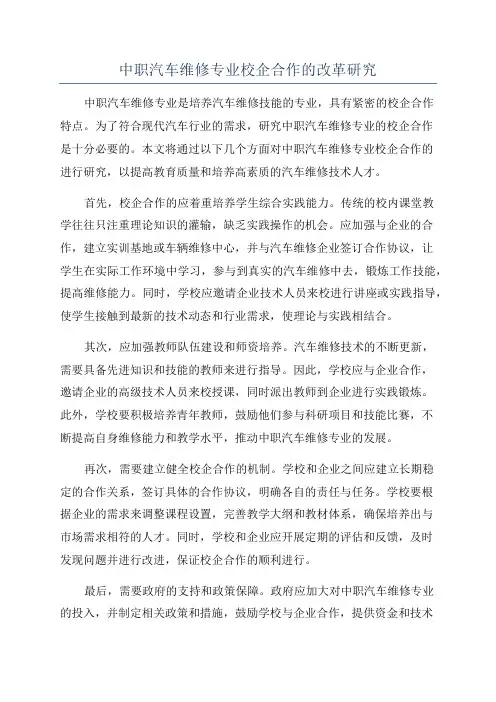 中职汽车维修专业校企合作的改革研究

中职汽车维修专业是培养汽车维修技能的专业，具有紧密的校企合作特点。为了符合现代汽车行业的需求，研究中职汽车维修专业的校企合作是十分必要的。本文将通过以下几个方面对中职汽车维修专业校企合作的进行研究，以提高教育质量和培养高素质的汽车维修技术人才。

首先，校企合作的应着重培养学生综合实践能力。传统的校内课堂教学往往只注重理论知识的灌输，缺乏实践操作的机会。应加强与企业的合作，建立实训基地或车辆维修中心，并与汽车维修企业签订合作协议，让学生在实际工作环境中学习，参与到真实的汽车维修中去，锻炼工作技能，提高维修能力。同时，学校应邀请企业技术人员来校进行讲座或实践指导，使学生接触到最新的技术动态和行业需求，使理论与实践相结合。

其次，应加强教师队伍建设和师资培养。汽车维修技术的不断更新，需要具备先进知识和技能的教师来进行指导。因此，学校应与企业合作，邀请企业的高级技术人员来校授课，同时派出教师到企业进行实践锻炼。此外，学校要积极培养青年教师，鼓励他们参与科研项目和技能比赛，不断提高自身维修能力和教学水平，推动中职汽车维修专业的发展。

再次，需要建立健全校企合作的机制。学校和企业之间应建立长期稳定的合作关系，签订具体的合作协议，明确各自的责任与任务。学校要根据企业的需求来调整课程设置，完善教学大纲和教材体系，确保培养出与市场需求相符的人才。同时，学校和企业应开展定期的评估和反馈，及时发现问题并进行改进，保证校企合作的顺利进行。

最后，需要政府的支持和政策保障。政府应加大对中职汽车维修专业的投入，并制定相关政策和措施，鼓励学校与企业合作，提供资金和技术